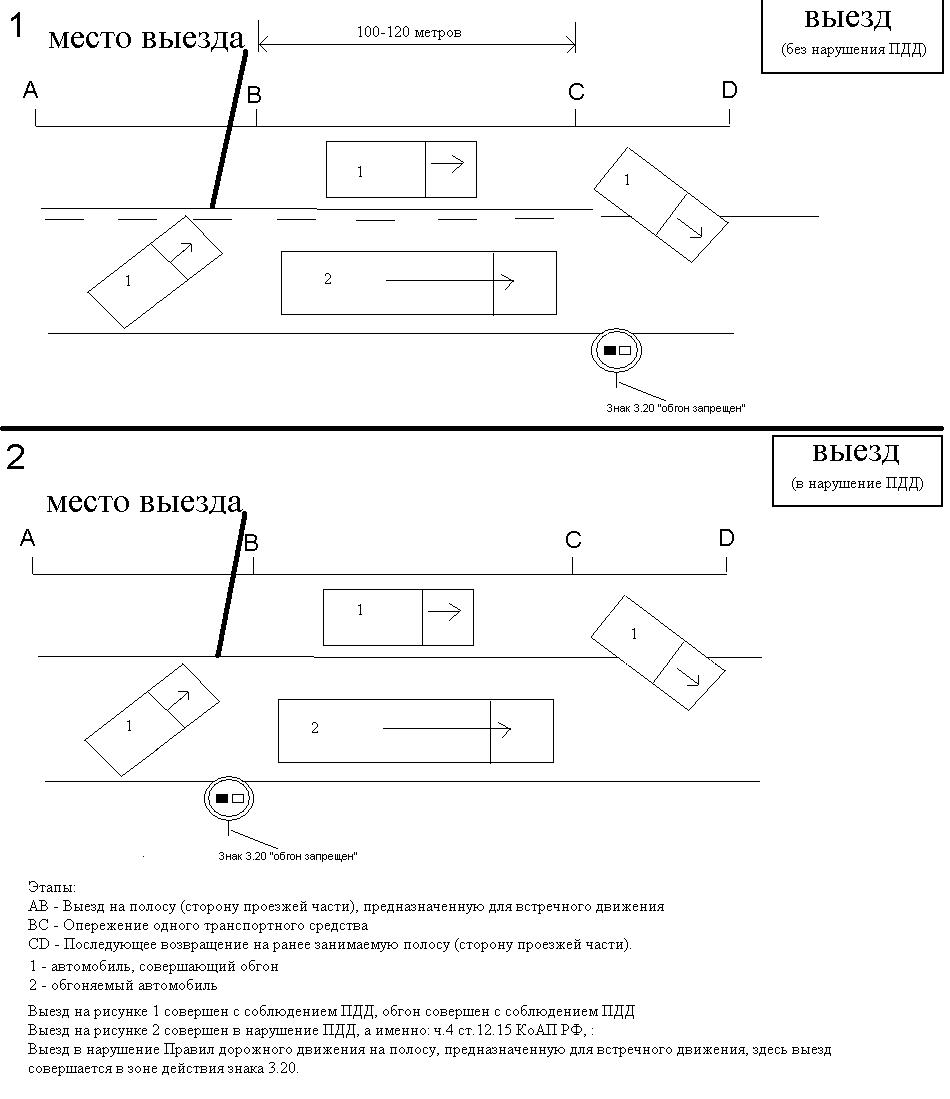 1
место выезда
100-120 метров
выезд
(без нарушения ПДД)
A
B
C
D
1
1
1
2
Знак 3.20 "обгон запрещен"

2
выезд
(в нарушение ПДД)
место выезда
A
B
C
D
1
1
1
2
Знак 3.20 "обгон запрещен"

Этапы:
AB - Выезд на полосу (сторону проезжей части), предназначенную для встречного движения
BC - Опережение одного транспортного средства
CD - Последующее возвращение на ранее занимаемую полосу (сторону проезжей части).

1 - автомобиль, совершающий обгон
2 - обгоняемый автомобиль

Выезд на рисунке 1 совершен с соблюдением ПДД, обгон совершен с соблюдением ПДД
Выезд на рисунке 2 совершен в нарушение ПДД, а именно: ч.4 ст.12.15 КоАП РФ, :
Выезд в нарушение Правил дорожного движения на полосу, предназначенную для встречного движения, здесь выезд совершается в зоне действия знака 3.20.